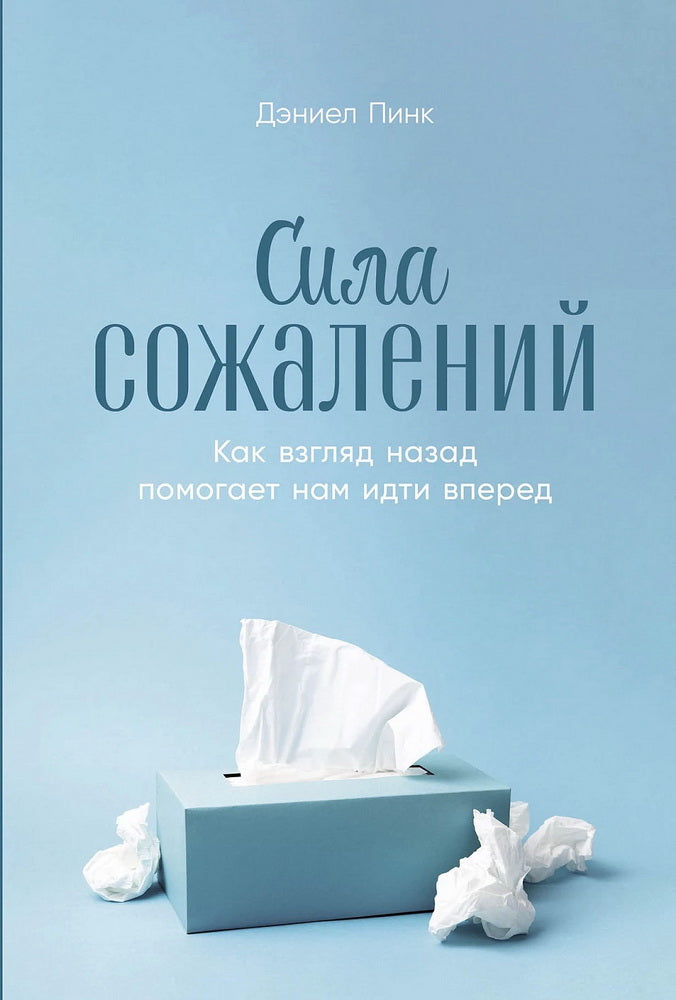 Дэниел Пинк

Сила сожалений

Как взгляд назад помогает нам идти вперед